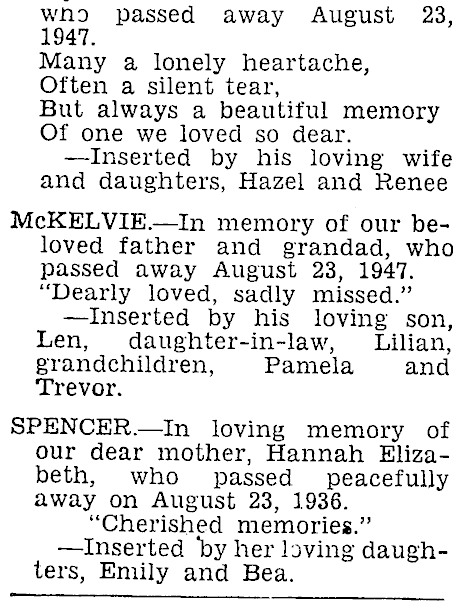 who passed away August 23, 1947.

Many a lonely heartache,
Often a silent tear,
But always a beautiful memory
Of one we loved so dear.

—Inserted by his loving wife and daughters, Hazel and Renee

McKELVIE.—In memory of our beloved father and grandad, who passed away August 23, 1947.

"Dearly loved, sadly missed."

—Inserted by his loving son, Len, daughter-in-law, Lilian, grandchildren, Pamela and Trevor.

SPENCER.—In loving memory of our dear mother, Hannah Elizabeth, who passed peacefully away on August 23, 1936.

"Cherished memories."

—Inserted by her loving daughters, Emily and Bea.